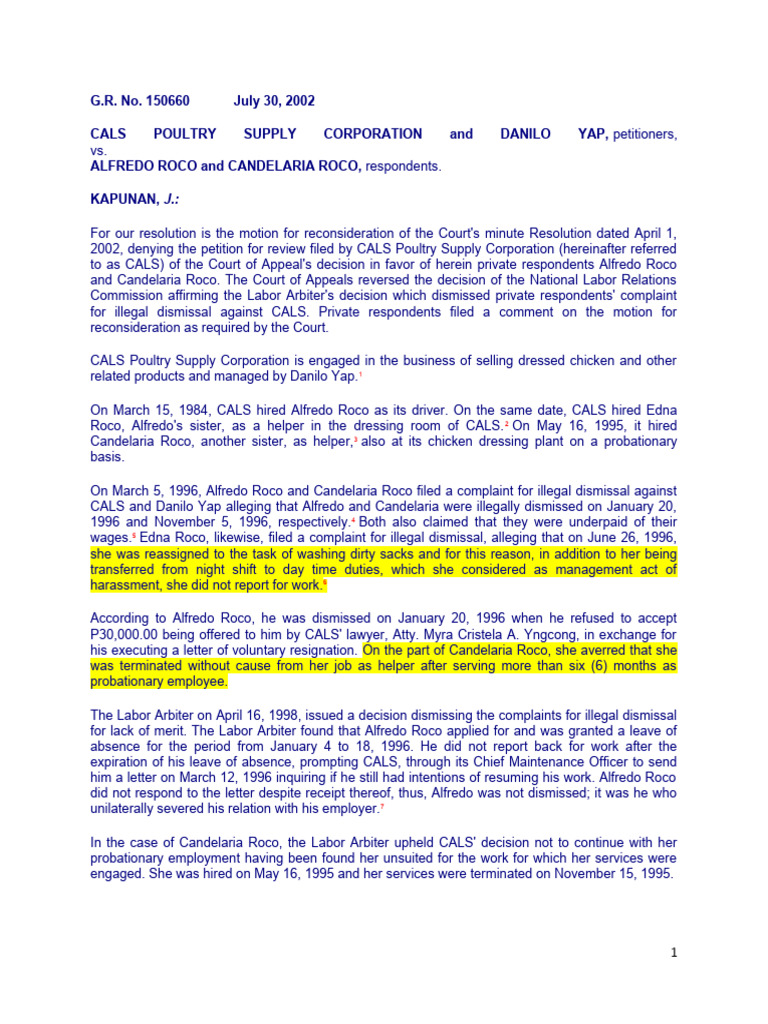 G.R. No. 150660 July 30, 2002

CALS POULTRY SUPPLY CORPORATION and DANILO YAP, petitioners, vs. ALFREDO ROCO and CANDELARIA ROCO, respondents.

KAPUNAN, J.:

For our resolution is the motion for reconsideration of the Court's minute Resolution dated April 1, 2002, denying the petition for review filed by CALS Poultry Supply Corporation (hereinafter referred to as CALS) of the Court of Appeal's decision in favor of herein private respondents Alfredo Roco and Candelaria Roco. The Court of Appeals reversed the decision of the National Labor Relations Commission affirming the Labor Arbiter's decision which dismissed private respondents' complaint for illegal dismissal against CALS. Private respondents filed a comment on the motion for reconsideration as required by the Court.

CALS Poultry Supply Corporation is engaged in the business of selling dressed chicken and other related products and managed by Danilo Yap.$^1$

On March 15, 1984, CALS hired Alfredo Roco as its driver. On the same date, CALS hired Edna Roco, Alfredo's sister, as a helper in the dressing room of CALS.$^2$ On May 16, 1995, it hired Candelaria Roco, another sister, as helper,$^3$ also at its chicken dressing plant on a probationary basis.

On March 5, 1996, Alfredo Roco and Candelaria Roco filed a complaint for illegal dismissal against CALS and Danilo Yap alleging that Alfredo and Candelaria were illegally dismissed on January 20, 1996 and November 5, 1996, respectively.$^4$ Both also claimed that they were underpaid of their wages.$^5$ Edna Roco, likewise, filed a complaint for illegal dismissal, alleging that on June 26, 1996, she was reassigned to the task of washing dirty sacks and for this reason, in addition to her being transferred from night shift to day time duties, which she considered as management act of harassment, she did not report for work.$^6$

According to Alfredo Roco, he was dismissed on January 20, 1996 when he refused to accept P30,000.00 being offered to him by CALS' lawyer, Atty. Myra Cristela A. Yngcong, in exchange for his executing a letter of voluntary resignation. On the part of Candelaria Roco, she averred that she was terminated without cause from her job as helper after serving more than six (6) months as probationary employee.

The Labor Arbiter on April 16, 1998, issued a decision dismissing the complaints for illegal dismissal for lack of merit. The Labor Arbiter found that Alfredo Roco applied for and was granted a leave of absence for the period from January 4 to 18, 1996. He did not report back for work after the expiration of his leave of absence, prompting CALS, through its Chief Maintenance Officer to send him a letter on March 12, 1996 inquiring if he still had intentions of resuming his work. Alfredo Roco did not respond to the letter despite receipt thereof, thus, Alfredo was not dismissed; it was he who unilaterally severed his relation with his employer.$^7$

In the case of Candelaria Roco, the Labor Arbiter upheld CALS' decision not to continue with her probationary employment having been found her unsuited for the work for which her services were engaged. She was hired on May 16, 1995 and her services were terminated on November 15, 1995.

1